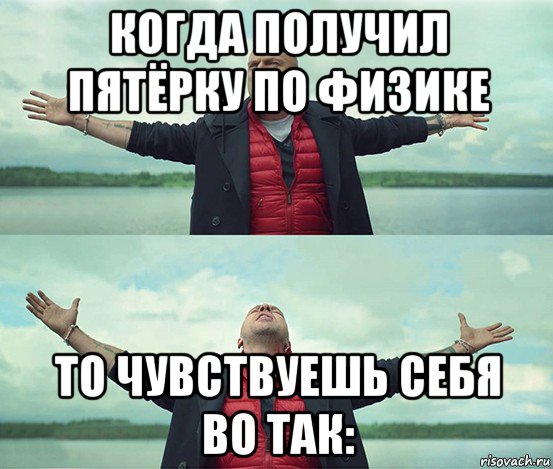 КОГДА ПОЛУЧИЛ ПЯТЁРКУ ПО ФИЗИКЕ

ТО ЧУВСТВУЕШЬ СЕБЯ ВО ТАК:

risovach.ru